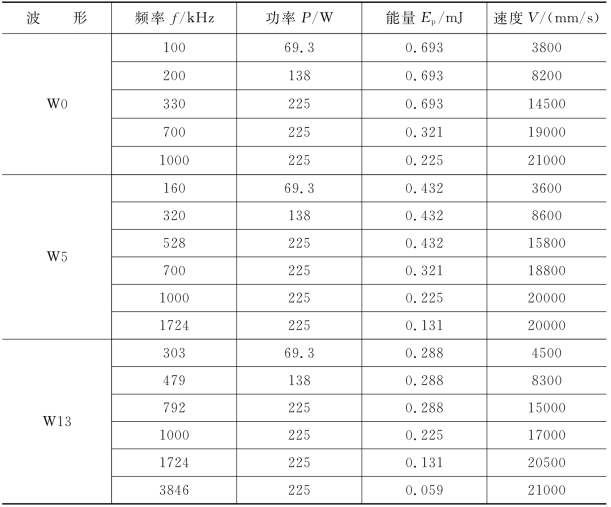 | 波　形 | 频率 $f$/kHz | 功率 $P$/W | 能量 $E_p$/mJ | 速度 $V$/(mm/s) |
|---|---|---|---|---|
| W0 | 100 | 69.3 | 0.693 | 3800 |
|  | 200 | 138 | 0.693 | 8200 |
|  | 330 | 225 | 0.693 | 14500 |
|  | 700 | 225 | 0.321 | 19000 |
|  | 1000 | 225 | 0.225 | 21000 |
| W5 | 160 | 69.3 | 0.432 | 3600 |
|  | 320 | 138 | 0.432 | 8600 |
|  | 528 | 225 | 0.432 | 15800 |
|  | 700 | 225 | 0.321 | 18800 |
|  | 1000 | 225 | 0.225 | 20000 |
|  | 1724 | 225 | 0.131 | 20000 |
| W13 | 303 | 69.3 | 0.288 | 4500 |
|  | 479 | 138 | 0.288 | 8300 |
|  | 792 | 225 | 0.288 | 15000 |
|  | 1000 | 225 | 0.225 | 17000 |
|  | 1724 | 225 | 0.131 | 20500 |
|  | 3846 | 225 | 0.059 | 21000 |